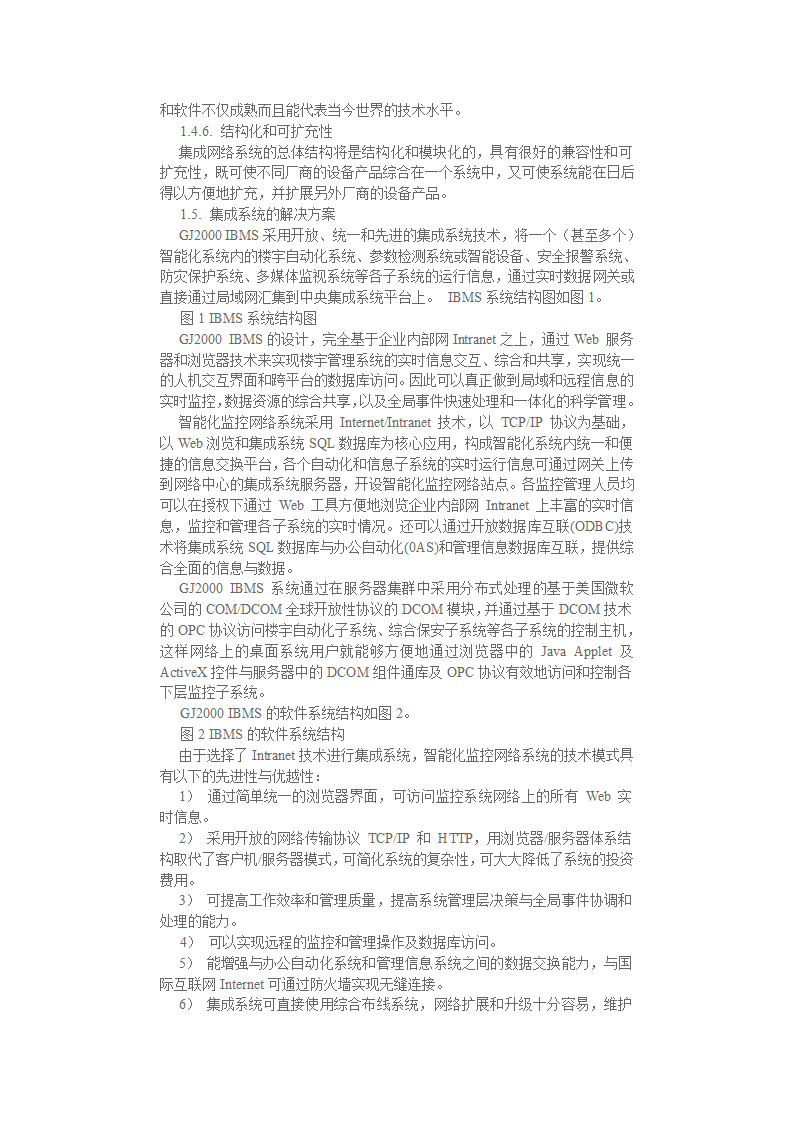 和软件不仅成熟而且能代表当今世界的技术水平。

1.4.6. 结构化和可扩充性

集成网络系统的总体结构将是结构化和模块化的，具有很好的兼容性和可扩充性，既可使不同厂商的设备产品综合在一个系统中，又可使系统能在日后得以方便地扩充，并扩展另外厂商的设备产品。

1.5. 集成系统的解决方案

GJ2000 IBMS 采用开放、统一和先进的集成系统技术，将一个（甚至多个）智能化系统内的楼宇自动化系统、参数检测系统或智能设备、安全报警系统、防灾保护系统、多媒体监视系统等各子系统的运行信息，通过实时数据网关或直接通过局域网汇集到中央集成系统平台上。 IBMS 系统结构图如图 1。

图 1 IBMS 系统结构图

GJ2000 IBMS 的设计，完全基于企业内部网 Intranet 之上，通过 Web 服务器和浏览器技术来实现楼宇管理系统的实时信息交互、综合和共享，实现统一的人机交互界面和跨平台的数据库访问。因此可以真正做到局域和远程信息的实时监控，数据资源的综合共享，以及全局事件快速处理和一体化的科学管理。

智能化监控网络系统采用 Internet/Intranet 技术，以 TCP/IP 协议为基础，以 Web 浏览和集成系统 SQL 数据库为核心应用，构成智能化系统内统一和便捷的信息交换平台，各个自动化和信息子系统的实时运行信息可通过网关上传到网络中心的集成系统服务器，开设智能化监控网络站点。各监控管理人员均可以在授权下通过 Web 工具方便地浏览企业内部网 Intranet 上丰富的实时信息，监控和管理各子系统的实时情况。还可以通过开放数据库互联(ODBC)技术将集成系统 SQL 数据库与办公自动化(0AS)和管理信息数据库互联，提供综合全面的信息与数据。

GJ2000 IBMS 系统通过在服务器集群中采用分布式处理的基于美国微软公司的 COM/DCOM 全球开放性协议的 DCOM 模块，并通过基于 DCOM 技术的 OPC 协议访问楼宇自动化子系统、综合保安子系统等各子系统的控制主机，这样网络上的桌面系统用户就能够方便地通过浏览器中的 Java Applet 及 ActiveX 控件与服务器中的 DCOM 组件通库及 OPC 协议有效地访问和控制各下层监控子系统。

GJ2000 IBMS 的软件系统结构如图 2。

图 2 IBMS 的软件系统结构

由于选择了 Intranet 技术进行集成系统，智能化监控网络系统的技术模式具有以下的先进性与优越性：

1） 通过简单统一的浏览器界面，可访问监控系统网络上的所有 Web 实时信息。

2） 采用开放的网络传输协议 TCP/IP 和 HTTP，用浏览器/服务器体系结构取代了客户机/服务器模式，可简化系统的复杂性，可大大降低了系统的投资费用。

3） 可提高工作效率和管理质量，提高系统管理层决策与全局事件协调和处理的能力。

4） 可以实现远程的监控和管理操作及数据库访问。

5） 能增强与办公自动化系统和管理信息系统之间的数据交换能力，与国际互联网 Internet 可通过防火墙实现无缝连接。

6） 集成系统可直接使用综合布线系统，网络扩展和升级十分容易，维护